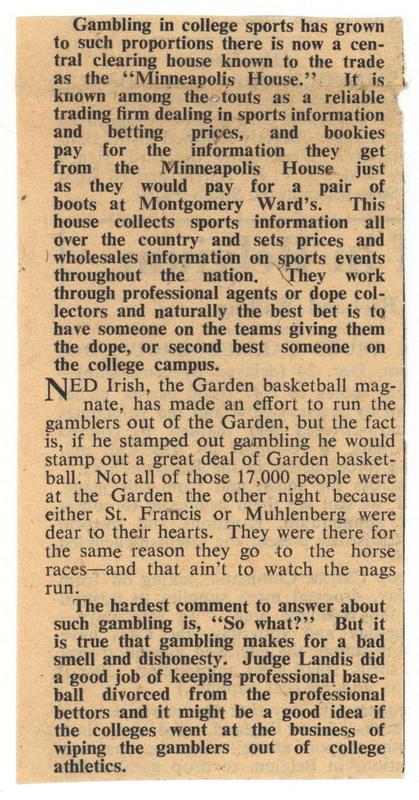 Gambling in college sports has grown to such proportions there is now a central clearing house known to the trade as the "Minneapolis House." It is known among the touts as a reliable trading firm dealing in sports information and betting prices, and bookies pay for the information they get from the Minneapolis House just as they would pay for a pair of boots at Montgomery Ward's. This house collects sports information all over the country and sets prices and wholesales information on sports events throughout the nation. They work through professional agents or dope collectors and naturally the best bet is to have someone on the teams giving them the dope, or second best someone on the college campus.

NED Irish, the Garden basketball magnate, has made an effort to run the gamblers out of the Garden, but the fact is, if he stamped out gambling he would stamp out a great deal of Garden basketball. Not all of those 17,000 people were at the Garden the other night because either St. Francis or Muhlenberg were dear to their hearts. They were there for the same reason they go to the horse races—and that ain't to watch the nags run.

The hardest comment to answer about such gambling is, "So what?" But it is true that gambling makes for a bad smell and dishonesty. Judge Landis did a good job of keeping professional baseball divorced from the professional bettors and it might be a good idea if the colleges went at the business of wiping the gamblers out of college athletics.